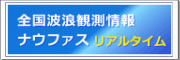 全国波浪観測情報
ナウファス リアルタイム